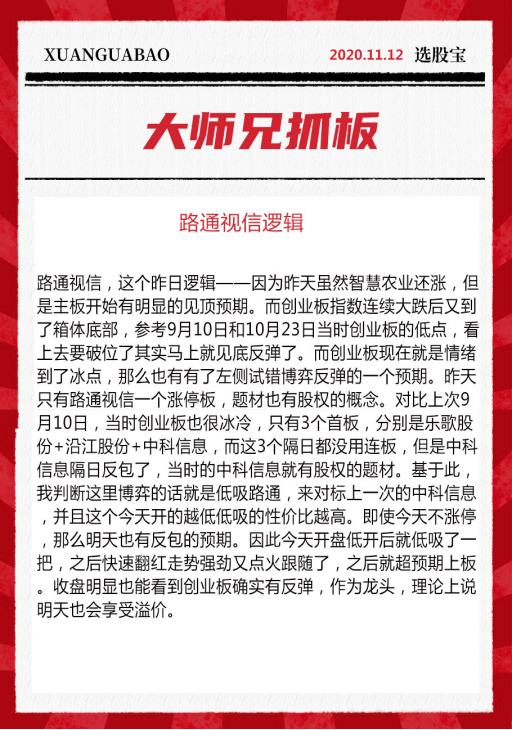 XUANGUABAO 2020.11.12 选股宝

大师兄抓板

路通视信逻辑

路通视信，这个昨日逻辑——因为昨天虽然智慧农业还涨，但是主板开始有明显的见顶预期。而创业板指数连续大跌后又到了箱体底部，参考9月10日和10月23日当时创业板的低点，看上去要破位了其实马上就见底反弹了。而创业板现在就是情绪到了冰点，那么也有有了左侧试错博弈反弹的一个预期。昨天只有路通视信一个涨停板，题材也有股权的概念。对比上次9月10日，当时创业板也很冰冷，只有3个首板，分别是乐歌股份+沿江股份+中科信息，而这3个隔日都没用连板，但是中科信息隔日反包了，当时的中科信息就有股权的题材。基于此，我判断这里博弈的话就是低吸路通，来对标上一次的中科信息，并且这个今天开的越低低吸的性价比越高。即使今天不涨停，那么明天也有反包的预期。因此今天开盘低开后就低吸了一把，之后快速翻红走势强劲又点火跟随了，之后就超预期上板。收盘明显也能看到创业板确实有反弹，作为龙头，理论上说明天也会享受溢价。